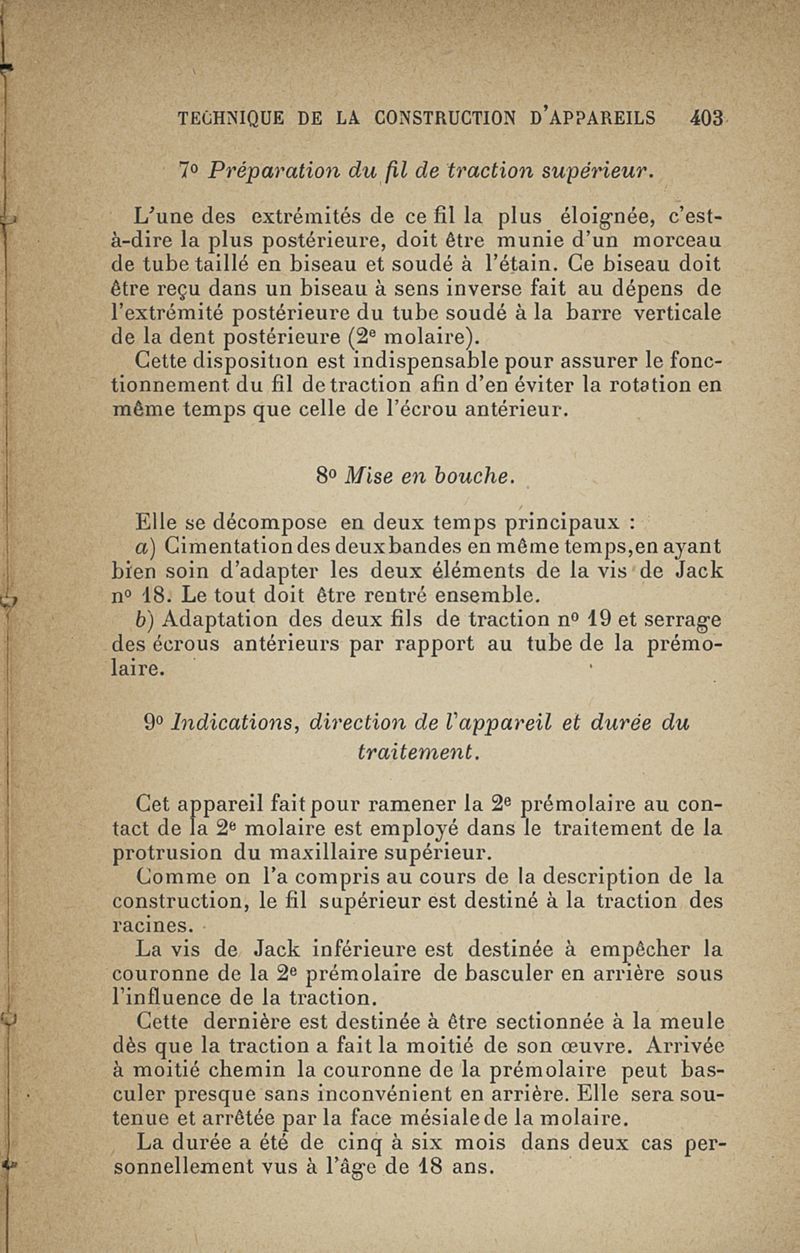 TECHNIQUE DE LA CONSTRUCTION D'APPAREILS 403

7° Préparation du fil de traction supérieur.

L'une des extrémités de ce fil la plus éloignée, c'est-à-dire la plus postérieure, doit être munie d'un morceau de tube taillé en biseau et soudé à l'étain. Ce biseau doit être reçu dans un biseau à sens inverse fait au dépens de l'extrémité postérieure du tube soudé à la barre verticale de la dent postérieure (2e molaire).

Cette disposition est indispensable pour assurer le fonctionnement du fil de traction afin d'en éviter la rotation en même temps que celle de l'écrou antérieur.

8° Mise en bouche.

Elle se décompose en deux temps principaux :

a) Cimentation des deux bandes en même temps, en ayant bien soin d'adapter les deux éléments de la vis de Jack n° 18. Le tout doit être rentré ensemble.

b) Adaptation des deux fils de traction n° 19 et serrage des écrous antérieurs par rapport au tube de la prémolaire.

9° Indications, direction de l'appareil et durée du traitement.

Cet appareil fait pour ramener la 2e prémolaire au contact de la 2e molaire est employé dans le traitement de la protrusion du maxillaire supérieur.

Comme on l'a compris au cours de la description de la construction, le fil supérieur est destiné à la traction des racines.

La vis de Jack inférieure est destinée à empêcher la couronne de la 2e prémolaire de basculer en arrière sous l'influence de la traction.

Cette dernière est destinée à être sectionnée à la meule dès que la traction a fait la moitié de son œuvre. Arrivée à moitié chemin la couronne de la prémolaire peut basculer presque sans inconvénient en arrière. Elle sera soutenue et arrêtée par la face mésiale de la molaire.

La durée a été de cinq à six mois dans deux cas personnellement vus à l'âge de 18 ans.